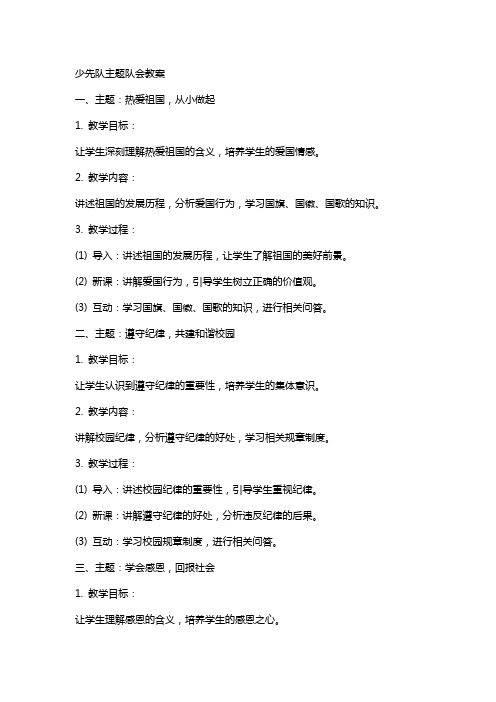 少先队主题队会教案

一、主题：热爱祖国，从小做起

1. 教学目标：

让学生深刻理解热爱祖国的含义，培养学生的爱国情感。

2. 教学内容：

讲述祖国的发展历程，分析爱国行为，学习国旗、国徽、国歌的知识。

3. 教学过程：

(1) 导入：讲述祖国的发展历程，让学生了解祖国的美好前景。

(2) 新课：讲解爱国行为，引导学生树立正确的价值观。

(3) 互动：学习国旗、国徽、国歌的知识，进行相关问答。

二、主题：遵守纪律，共建和谐校园

1. 教学目标：

让学生认识到遵守纪律的重要性，培养学生的集体意识。

2. 教学内容：

讲解校园纪律，分析遵守纪律的好处，学习相关规章制度。

3. 教学过程：

(1) 导入：讲述校园纪律的重要性，引导学生重视纪律。

(2) 新课：讲解遵守纪律的好处，分析违反纪律的后果。

(3) 互动：学习校园规章制度，进行相关问答。

三、主题：学会感恩，回报社会

1. 教学目标：

让学生理解感恩的含义，培养学生的感恩之心。